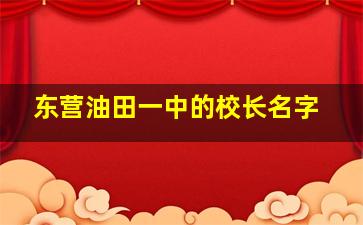 东营油田一中的校长名字